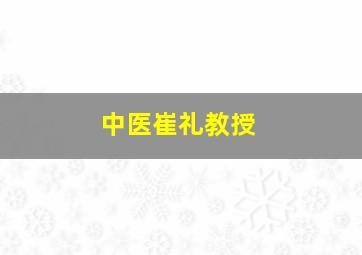 中医崔礼教授